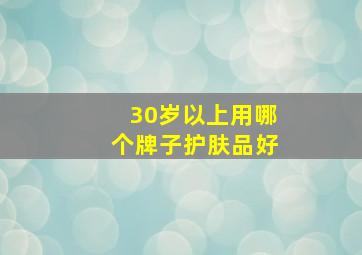 30岁以上用哪个牌子护肤品好